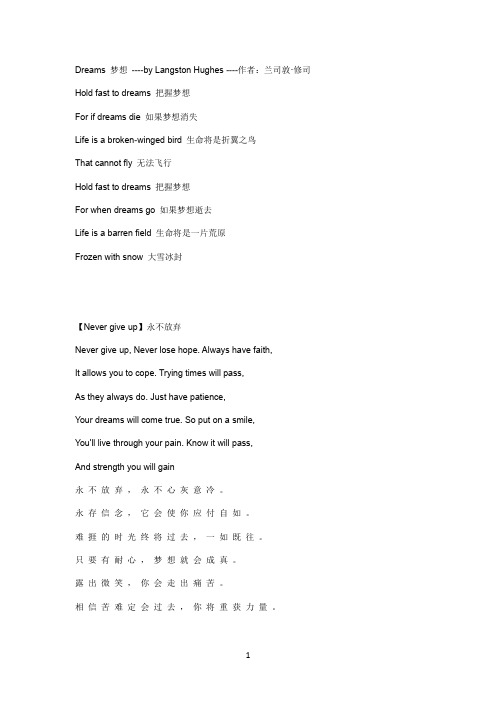 Dreams 梦想 ----by Langston Hughes ----作者：兰司敦·修司

Hold fast to dreams 把握梦想

For if dreams die 如果梦想消失

Life is a broken-winged bird 生命将是折翼之鸟

That cannot fly 无法飞行

Hold fast to dreams 把握梦想

For when dreams go 如果梦想逝去

Life is a barren field 生命将是一片荒原

Frozen with snow 大雪冰封

【Never give up】永不放弃

Never give up, Never lose hope. Always have faith,

It allows you to cope. Trying times will pass,

As they always do. Just have patience,

Your dreams will come true. So put on a smile,

You'll live through your pain. Know it will pass,

And strength you will gain

永不放弃，永不心灰意冷。

永存信念，它会使你应付自如。

难捱的时光终将过去，一如既往。

只要有耐心，梦想就会成真。

露出微笑，你会走出痛苦。

相信苦难定会过去，你将重获力量。

1